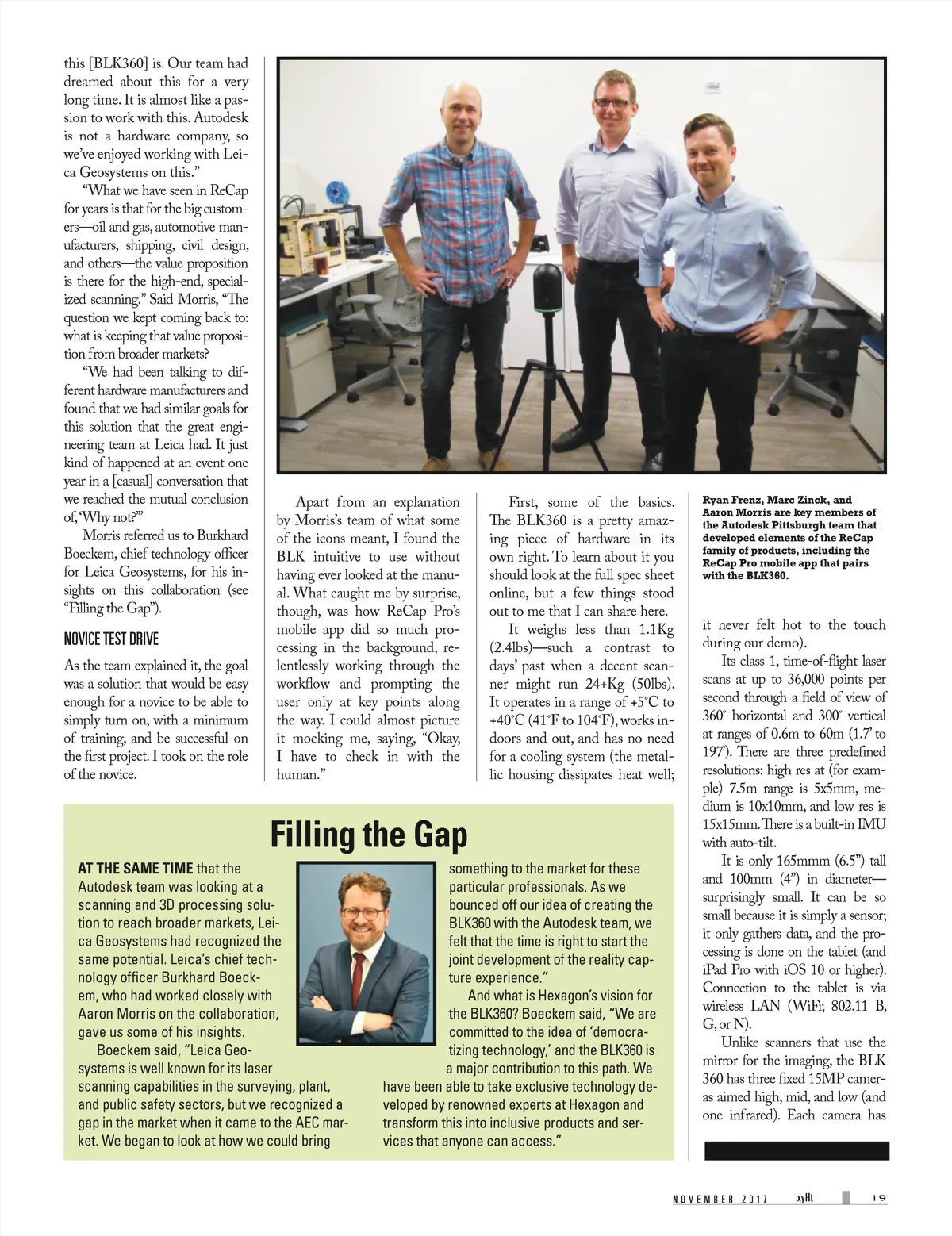 this [BLK360] is. Our team had dreamed about this for a very long time. It is almost like a passion to work with this. Autodesk is not a hardware company, so we've enjoyed working with Leica Geosystems on this."

"What we have seen in ReCap for years is that for the big customers—oil and gas, automotive manufacturers, shipping, civil design, and others—the value proposition is there for the high-end, specialized scanning." Said Morris, "The question we kept coming back to: what is keeping that value proposition from broader markets?

"We had been talking to different hardware manufacturers and found that we had similar goals for this solution that the great engineering team at Leica had. It just kind of happened at an event one year in a [casual] conversation that we reached the mutual conclusion of, 'Why not?'"

Morris referred us to Burkhard Boeckem, chief technology officer for Leica Geosystems, for his insights on this collaboration (see "Filling the Gap").

NOVICE TEST DRIVE

As the team explained it, the goal was a solution that would be easy enough for a novice to be able to simply turn on, with a minimum of training, and be successful on the first project. I took on the role of the novice.

Apart from an explanation by Morris's team of what some of the icons meant, I found the BLK intuitive to use without having ever looked at the manual. What caught me by surprise, though, was how ReCap Pro's mobile app did so much processing in the background, relentlessly working through the workflow and prompting the user only at key points along the way. I could almost picture it mocking me, saying, "Okay, I have to check in with the human."

First, some of the basics. The BLK360 is a pretty amazing piece of hardware in its own right. To learn about it you should look at the full spec sheet online, but a few things stood out to me that I can share here.

It weighs less than 1.1Kg (2.4lbs)—such a contrast to days' past when a decent scanner might run 24+Kg (50lbs). It operates in a range of +5°C to +40°C (41°F to 104°F), works indoors and out, and has no need for a cooling system (the metallic housing dissipates heat well;

Ryan Frenz, Marc Zinck, and Aaron Morris are key members of the Autodesk Pittsburgh team that developed elements of the ReCap family of products, including the ReCap Pro mobile app that pairs with the BLK360.

it never felt hot to the touch during our demo).

Its class 1, time-of-flight laser scans at up to 36,000 points per second through a field of view of 360° horizontal and 300° vertical at ranges of 0.6m to 60m (1.7' to 197'). There are three predefined resolutions: high res at (for example) 7.5m range is 5x5mm, medium is 10x10mm, and low res is 15x15mm. There is a built-in IMU with auto-tilt.

It is only 165mmm (6.5") tall and 100mm (4") in diameter—surprisingly small. It can be so small because it is simply a sensor; it only gathers data, and the processing is done on the tablet (and iPad Pro with iOS 10 or higher). Connection to the tablet is via wireless LAN (WiFi; 802.11 B, G, or N).

Unlike scanners that use the mirror for the imaging, the BLK 360 has three fixed 15MP cameras aimed high, mid, and low (and one infrared). Each camera has

Filling the Gap

AT THE SAME TIME that the Autodesk team was looking at a scanning and 3D processing solution to reach broader markets, Leica Geosystems had recognized the same potential. Leica's chief technology officer Burkhard Boeckem, who had worked closely with Aaron Morris on the collaboration, gave us some of his insights.

Boeckem said, "Leica Geosystems is well known for its laser scanning capabilities in the surveying, plant, and public safety sectors, but we recognized a gap in the market when it came to the AEC market. We began to look at how we could bring something to the market for these particular professionals. As we bounced off our idea of creating the BLK360 with the Autodesk team, we felt that the time is right to start the joint development of the reality capture experience."

And what is Hexagon's vision for the BLK360? Boeckem said, "We are committed to the idea of 'democratizing technology,' and the BLK360 is a major contribution to this path. We have been able to take exclusive technology developed by renowned experts at Hexagon and transform this into inclusive products and services that anyone can access."

NOVEMBER 2017 xyHt 19